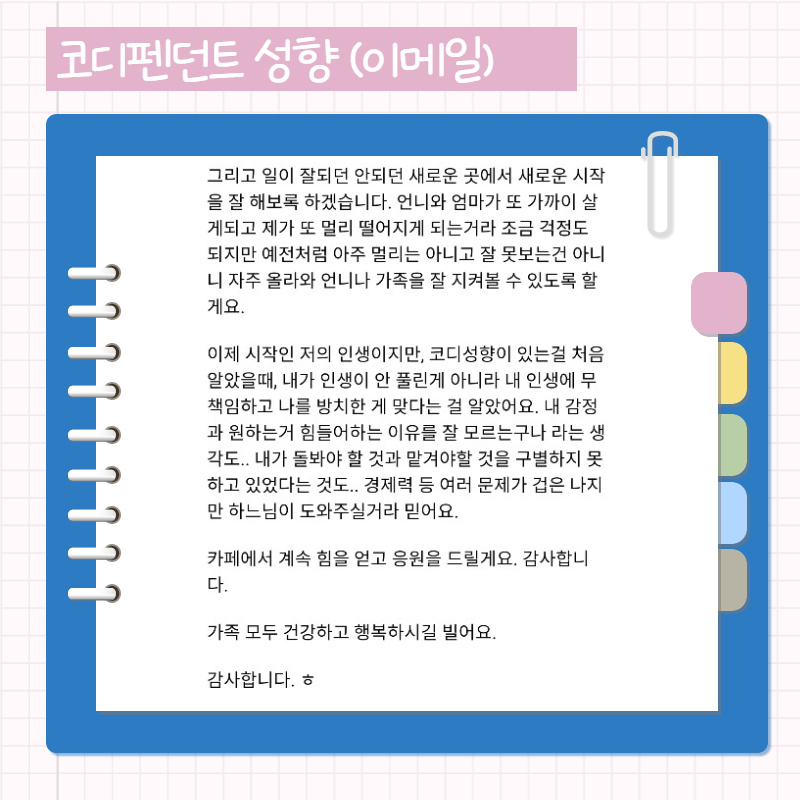 코디펜던트 성향 (이메일)

그리고 일이 잘되던 안되던 새로운 곳에서 새로운 시작을 잘 해보록 하겠습니다. 언니와 엄마가 또 가까이 살게되고 제가 또 멀리 떨어지게 되는거라 조금 걱정도 되지만 예전처럼 아주 멀리는 아니고 잘 못보는건 아니니 자주 올라와 언니나 가족을 잘 지켜볼 수 있도록 할게요.

이제 시작인 저의 인생이지만, 코디성향이 있는걸 처음 알았을때, 내가 인생이 안 풀린게 아니라 내 인생에 무책임하고 나를 방치한 게 맞다는 걸 알았어요. 내 감정과 원하는거 힘들어하는 이유를 잘 모르는구나 라는 생각도.. 내가 돌봐야 할 것과 맡겨야할 것을 구별하지 못하고 있었다는 것도.. 경제력 등 여러 문제가 겁은 나지만 하느님이 도와주실거라 믿어요.

카페에서 계속 힘을 얻고 응원을 드릴게요. 감사합니다.

가족 모두 건강하고 행복하시길 빌어요.

감사합니다. ㅎ